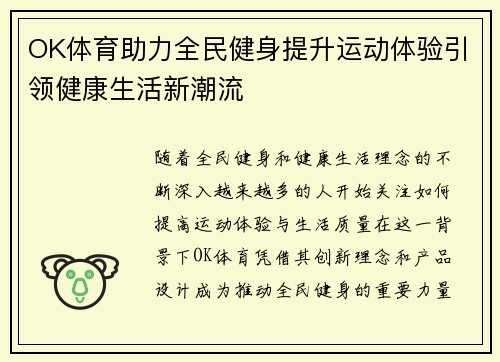 OK体育助力全民健身提升运动体验引领健康生活新潮流

随着全民健身和健康生活理念的不断深入越来越多的人开始关注如何提高运动体验与生活质量在这一背景下OK体育凭借其创新理念和产品设计成为推动全民健身的重要力量